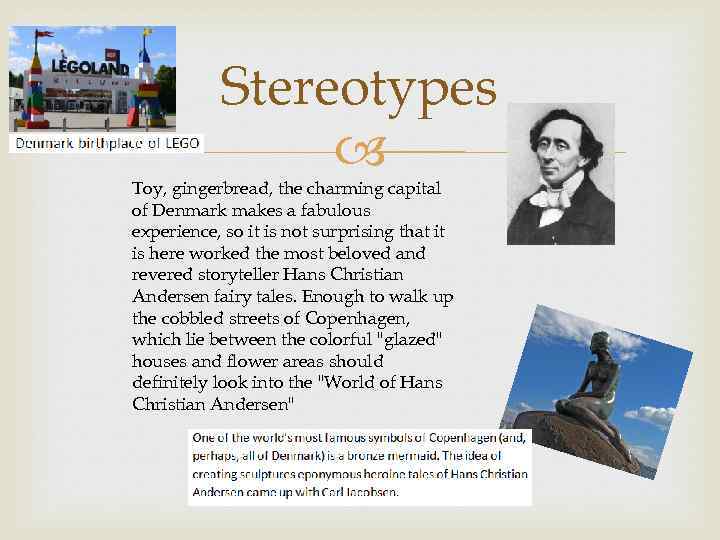 LEGOLAND

Denmark birthplace of LEGO

Stereotypes

Toy, gingerbread, the charming capital of Denmark makes a fabulous experience, so it is not surprising that it is here worked the most beloved and revered storyteller Hans Christian Andersen fairy tales. Enough to walk up the cobbled streets of Copenhagen, which lie between the colorful "glazed" houses and flower areas should definitely look into the "World of Hans Christian Andersen"

One of the world's most famous symbols of Copenhagen (and, perhaps, all of Denmark) is a bronze mermaid. The idea of creating sculptures eponymous heroine tales of Hans Christian Andersen came up with Carl Jacobsen.